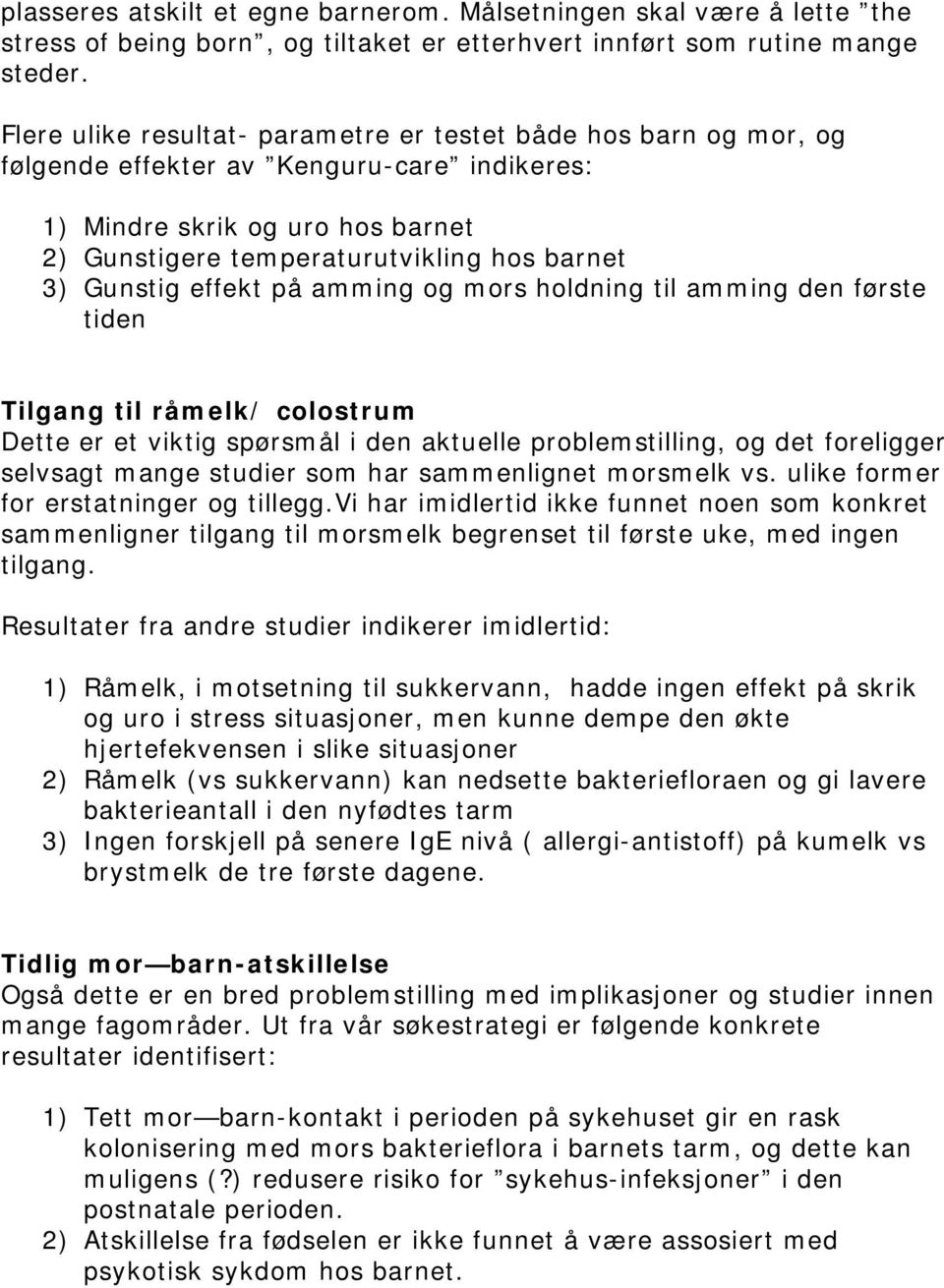 plasseres atskilt et egne barnerom. Målsetningen skal være å lette ”the stress of being born”, og tiltaket er etterhvert innført som rutine mange steder.

Flere ulike resultat- parametre er testet både hos barn og mor, og følgende effekter av ”Kenguru-care” indikeres:

1) Mindre skrik og uro hos barnet
2) Gunstigere temperaturutvikling hos barnet
3) Gunstig effekt på amming og mors holdning til amming den første tiden

Tilgang til råmelk/ colostrum
Dette er et viktig spørsmål i den aktuelle problemstilling, og det foreligger selvsagt mange studier som har sammenlignet morsmelk vs. ulike former for erstatninger og tillegg.Vi har imidlertid ikke funnet noen som konkret sammenligner tilgang til morsmelk begrenset til første uke, med ingen tilgang.

Resultater fra andre studier indikerer imidlertid:

1) Råmelk, i motsetning til sukkervann, hadde ingen effekt på skrik og uro i stress situasjoner, men kunne dempe den økte hjertefekvensen i slike situasjoner
2) Råmelk (vs sukkervann) kan nedsette bakteriefloraen og gi lavere bakterieantall i den nyfødtes tarm
3) Ingen forskjell på senere IgE nivå ( allergi-antistoff) på kumelk vs brystmelk de tre første dagene.

Tidlig mor—barn-atskillelse
Også dette er en bred problemstilling med implikasjoner og studier innen mange fagområder. Ut fra vår søkestrategi er følgende konkrete resultater identifisert:

1) Tett mor—barn-kontakt i perioden på sykehuset gir en rask kolonisering med mors bakterieflora i barnets tarm, og dette kan muligens (?) redusere risiko for ”sykehus-infeksjoner” i den postnatale perioden.
2) Atskillelse fra fødselen er ikke funnet å være assosiert med psykotisk sykdom hos barnet.